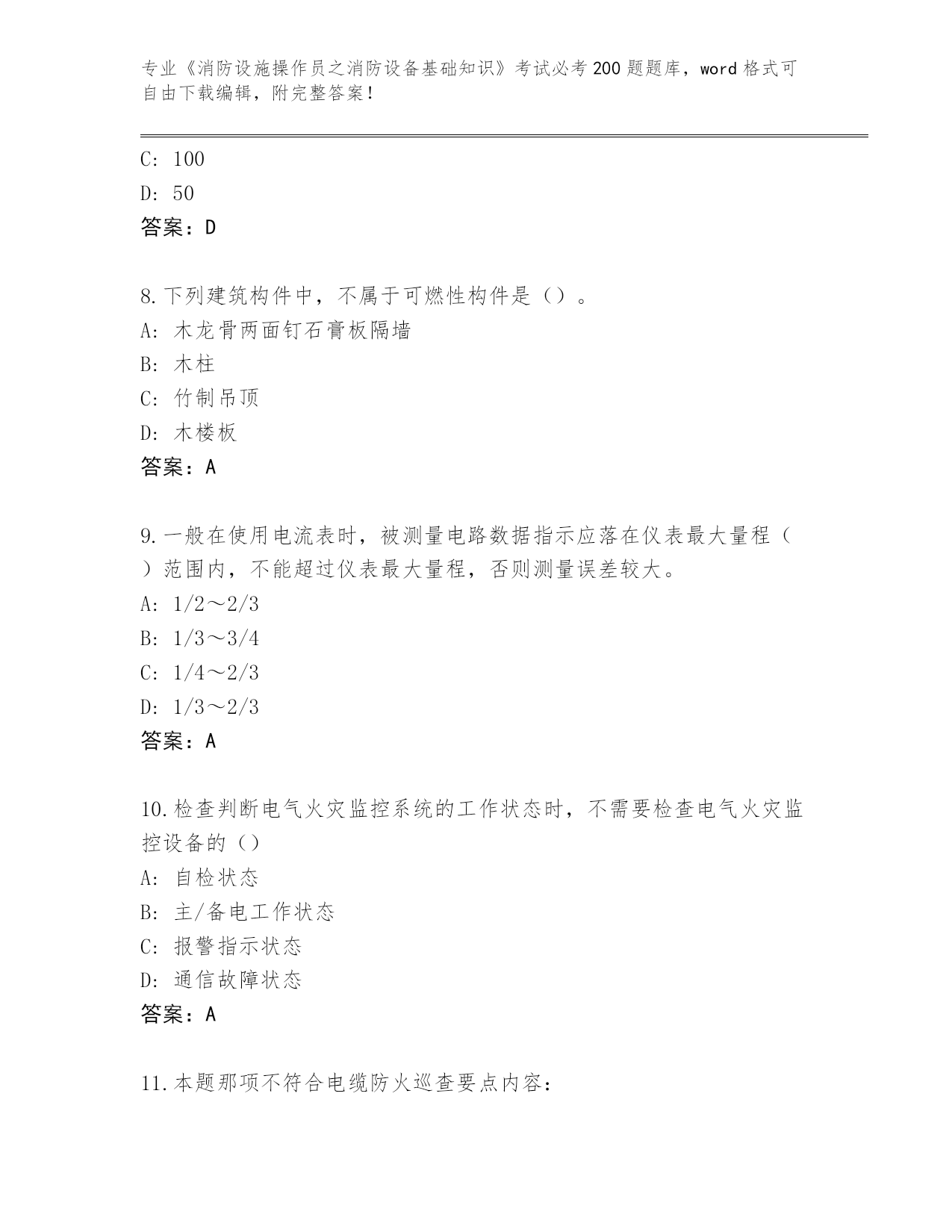 专业《消防设施操作员之消防设备基础知识》考试必考200题题库，word格式可自由下载编辑，附完整答案！

C: 100
D: 50
答案：D

8.下列建筑构件中，不属于可燃性构件是（）。
A: 木龙骨两面钉石膏板隔墙
B: 木柱
C: 竹制吊顶
D: 木楼板
答案：A

9.一般在使用电流表时，被测量电路数据指示应落在仪表最大量程（ ）范围内，不能超过仪表最大量程，否则测量误差较大。
A: 1/2～2/3
B: 1/3～3/4
C: 1/4～2/3
D: 1/3～2/3
答案：A

10.检查判断电气火灾监控系统的工作状态时，不需要检查电气火灾监控设备的（）
A: 自检状态
B: 主/备电工作状态
C: 报警指示状态
D: 通信故障状态
答案：A

11.本题那项不符合电缆防火巡查要点内容：